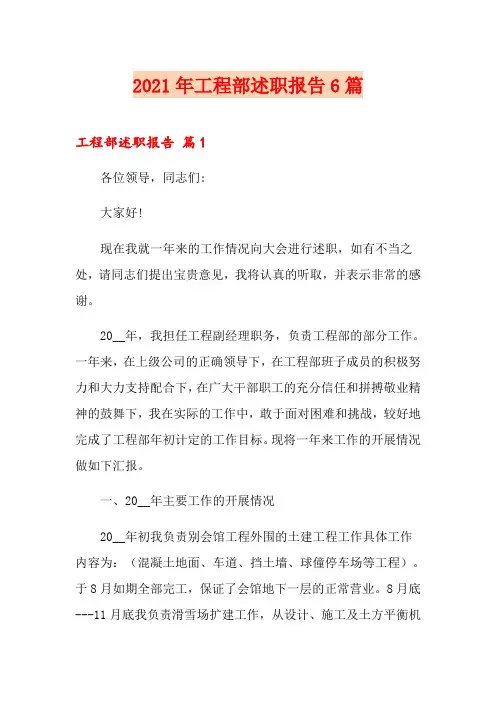 2021年工程部述职报告6篇

工程部述职报告 篇1

各位领导，同志们：

大家好!

现在我就一年来的工作情况向大会进行述职，如有不当之处，请同志们提出宝贵意见，我将认真的听取，并表示非常的感谢。

20__年，我担任工程副经理职务，负责工程部的部分工作。一年来，在上级公司的正确领导下，在工程部班子成员的积极努力和大力支持配合下，在广大干部职工的充分信任和拼搏敬业精神的鼓舞下，我在实际的工作中，敢于面对困难和挑战，较好地完成了工程部年初计定的工作目标。现将一年来工作的开展情况做如下汇报。

一、20__年主要工作的开展情况

20__年初我负责别会馆工程外围的土建工程工作具体工作内容为：（混凝土地面、车道、挡土墙、球僮停车场等工程）。于8月如期全部完工，保证了会馆地下一层的正常营业。8月底---11月底我负责滑雪场扩建工作，从设计、施工及土方平衡机